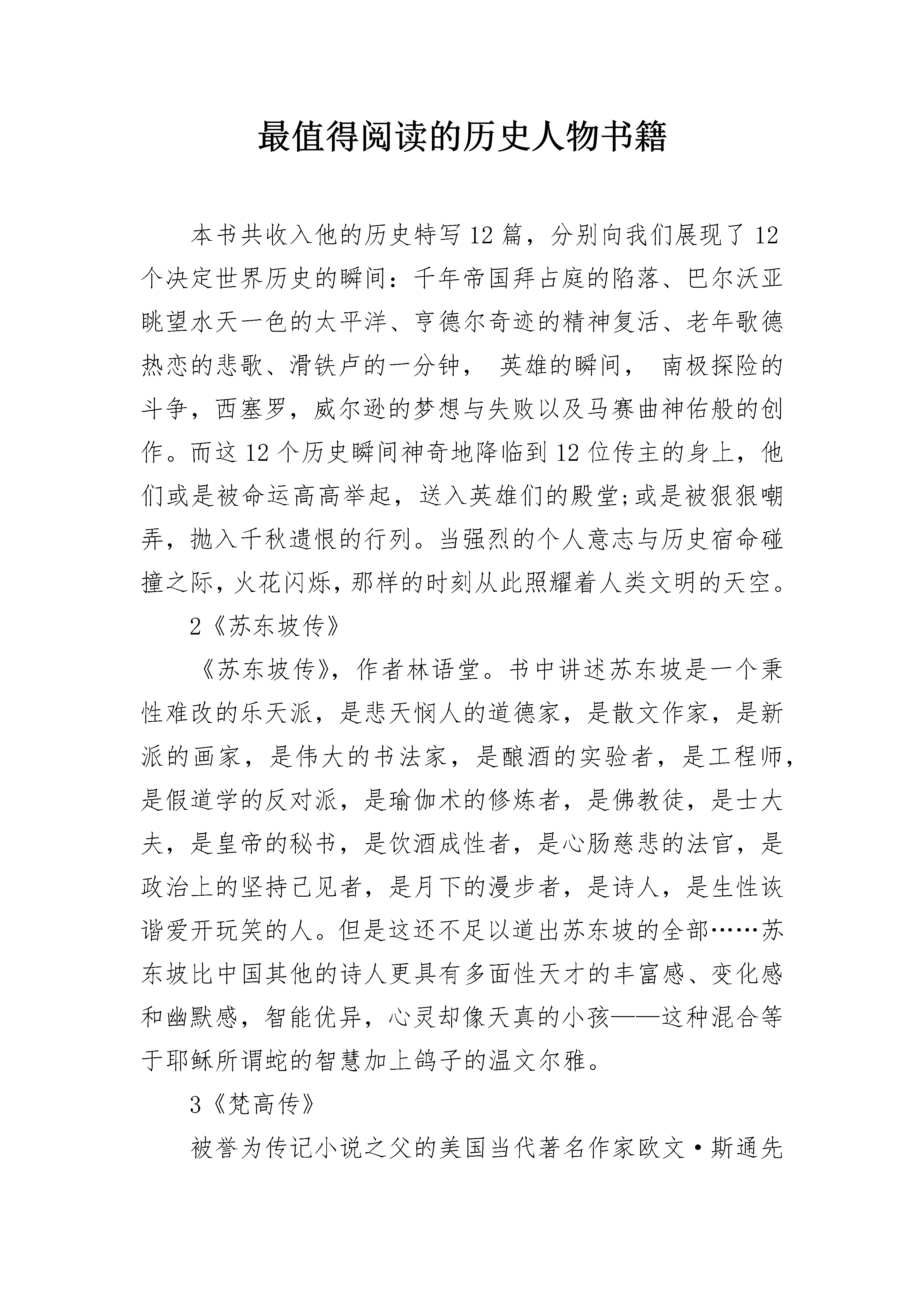 最值得阅读的历史人物书籍

本书共收入他的历史特写12篇，分别向我们展现了12个决定世界历史的瞬间：千年帝国拜占庭的陷落、巴尔沃亚眺望水天一色的太平洋、亨德尔奇迹的精神复活、老年歌德热恋的悲歌、滑铁卢的一分钟， 英雄的瞬间， 南极探险的斗争，西塞罗，威尔逊的梦想与失败以及马赛曲神佑般的创作。而这12个历史瞬间神奇地降临到12位传主的身上，他们或是被命运高高举起，送入英雄们的殿堂;或是被狠狠嘲弄，抛入千秋遗恨的行列。当强烈的个人意志与历史宿命碰撞之际，火花闪烁，那样的时刻从此照耀着人类文明的天空。

2《苏东坡传》

《苏东坡传》，作者林语堂。书中讲述苏东坡是一个秉性难改的乐天派，是悲天悯人的道德家，是散文作家，是新派的画家，是伟大的书法家，是酿酒的实验者，是工程师，是假道学的反对派，是瑜伽术的修炼者，是佛教徒，是士大夫，是皇帝的秘书，是饮酒成性者，是心肠慈悲的法官，是政治上的坚持己见者，是月下的漫步者，是诗人，是生性诙谐爱开玩笑的人。但是这还不足以道出苏东坡的全部……苏东坡比中国其他的诗人更具有多面性天才的丰富感、变化感和幽默感，智能优异，心灵却像天真的小孩——这种混合等于耶稣所谓蛇的智慧加上鸽子的温文尔雅。

3《梵高传》

被誉为传记小说之父的美国当代著名作家欧文·斯通先